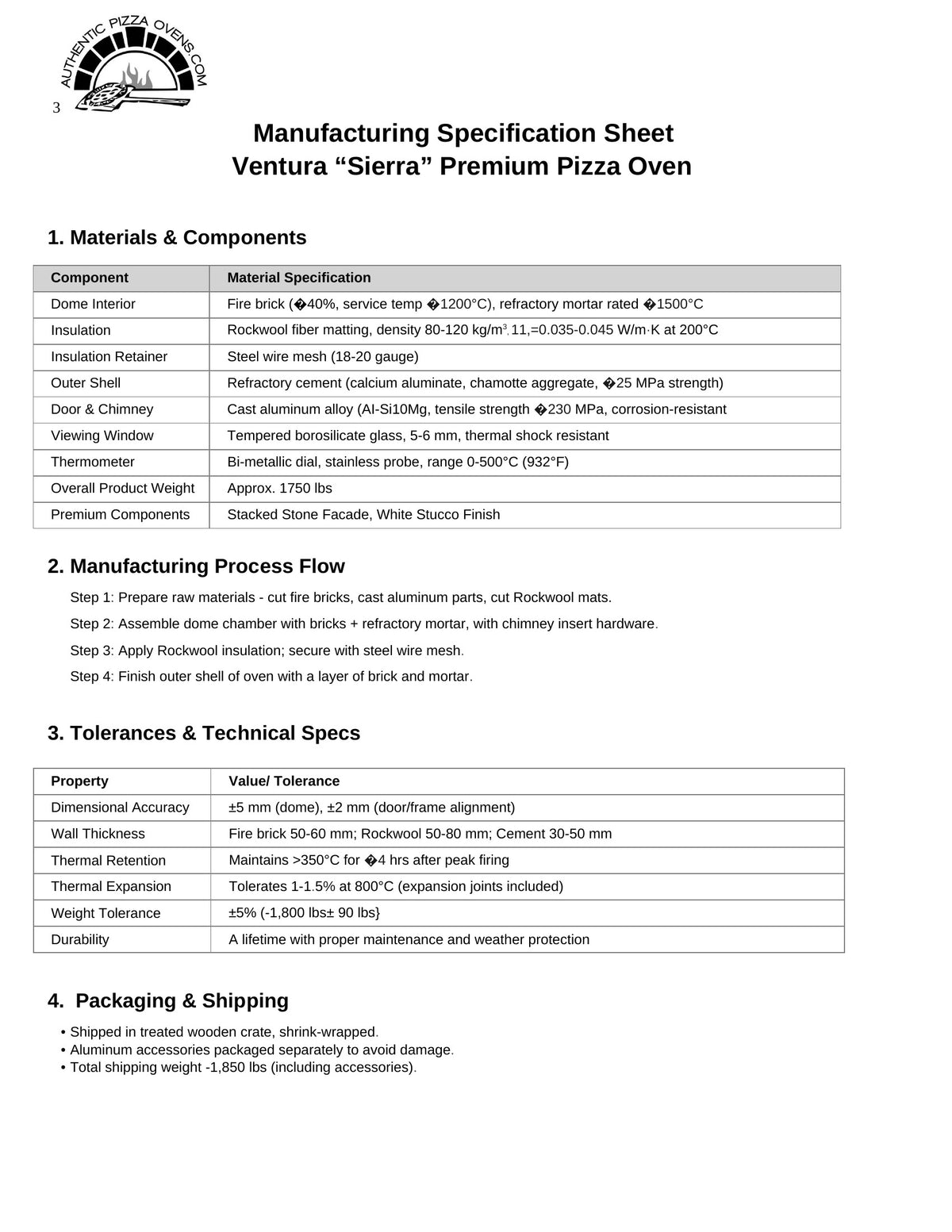 AUTHENTIC PIZZA OVENS.COM

3

Manufacturing Specification Sheet
Ventura “Sierra” Premium Pizza Oven

1. Materials & Components

| Component | Material Specification |
|---|---|
| Dome Interior | Fire brick (�40%, service temp �1200°C), refractory mortar rated �1500°C |
| Insulation | Rockwool fiber matting, density 80-120 kg/m³, 11,=0.035-0.045 W/m·K at 200°C |
| Insulation Retainer | Steel wire mesh (18-20 gauge) |
| Outer Shell | Refractory cement (calcium aluminate, chamotte aggregate, �25 MPa strength) |
| Door & Chimney | Cast aluminum alloy (AI-Si10Mg, tensile strength �230 MPa, corrosion-resistant |
| Viewing Window | Tempered borosilicate glass, 5-6 mm, thermal shock resistant |
| Thermometer | Bi-metallic dial, stainless probe, range 0-500°C (932°F) |
| Overall Product Weight | Approx. 1750 lbs |
| Premium Components | Stacked Stone Facade, White Stucco Finish |

2. Manufacturing Process Flow

Step 1: Prepare raw materials - cut fire bricks, cast aluminum parts, cut Rockwool mats.

Step 2: Assemble dome chamber with bricks + refractory mortar, with chimney insert hardware.

Step 3: Apply Rockwool insulation; secure with steel wire mesh.

Step 4: Finish outer shell of oven with a layer of brick and mortar.

3. Tolerances & Technical Specs

| Property | Value/ Tolerance |
|---|---|
| Dimensional Accuracy | ±5 mm (dome), ±2 mm (door/frame alignment) |
| Wall Thickness | Fire brick 50-60 mm; Rockwool 50-80 mm; Cement 30-50 mm |
| Thermal Retention | Maintains >350°C for �4 hrs after peak firing |
| Thermal Expansion | Tolerates 1-1.5% at 800°C (expansion joints included) |
| Weight Tolerance | ±5% (-1,800 lbs± 90 lbs} |
| Durability | A lifetime with proper maintenance and weather protection |

4. Packaging & Shipping

• Shipped in treated wooden crate, shrink-wrapped.
• Aluminum accessories packaged separately to avoid damage.
• Total shipping weight -1,850 lbs (including accessories).